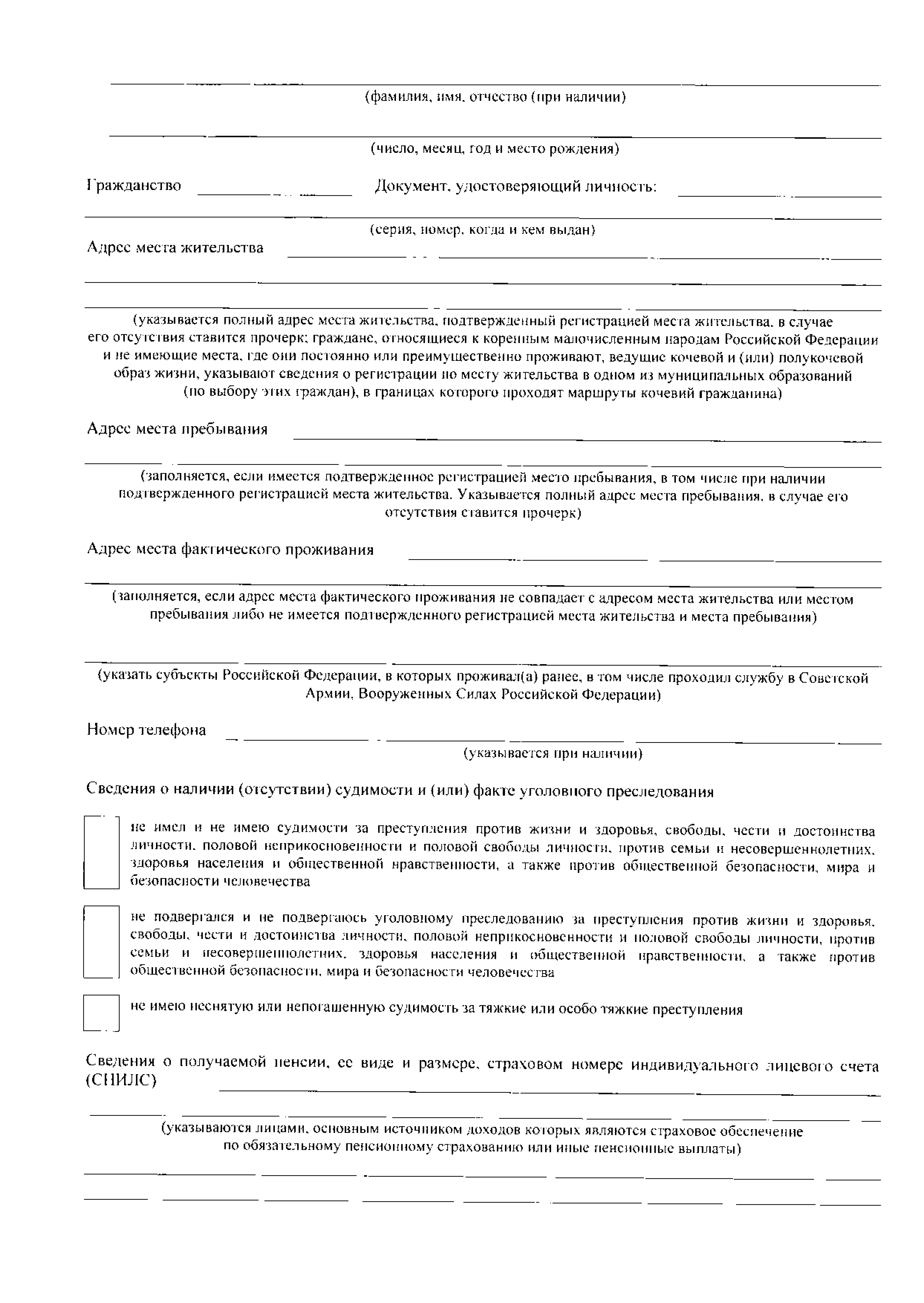 (фамилия, имя, отчество (при наличии)

(число, месяц, год и место рождения)

Гражданство Документ, удостоверяющий личность:

(серия, номер, когда и кем выдан)

Адрес места жительства

(указывается полный адрес места жительства, подтвержденный регистрацией места жительства, в случае его отсутствия ставится прочерк; граждане, относящиеся к коренным малочисленным народам Российской Федерации и не имеющие места, где они постоянно или преимущественно проживают, ведущие кочевой и (или) полукочевой образ жизни, указывают сведения о регистрации по месту жительства в одном из муниципальных образований (по выбору этих граждан), в границах которого проходят маршруты кочевий гражданина)

Адрес места пребывания

(заполняется, если имеется подтвержденное регистрацией место пребывания, в том числе при наличии подтвержденного регистрацией места жительства. Указывается полный адрес места пребывания, в случае его отсутствия ставится прочерк)

Адрес места фактического проживания

(заполняется, если адрес места фактического проживания не совпадает с адресом места жительства или местом пребывания либо не имеется подтвержденного регистрацией места жительства и места пребывания)

(указать субъекты Российской Федерации, в которых проживал(а) ранее, в том числе проходил службу в Советской Армии, Вооруженных Силах Российской Федерации)

Номер телефона

(указывается при наличии)

Сведения о наличии (отсутствии) судимости и (или) факте уголовного преследования

не имел и не имею судимости за преступления против жизни и здоровья, свободы, чести и достоинства личности, половой неприкосновенности и половой свободы личности, против семьи и несовершеннолетних, здоровья населения и общественной нравственности, а также против общественной безопасности, мира и безопасности человечества

не подвергался и не подвергаюсь уголовному преследованию за преступления против жизни и здоровья, свободы, чести и достоинства личности, половой неприкосновенности и половой свободы личности, против семьи и несовершеннолетних, здоровья населения и общественной нравственности, а также против общественной безопасности, мира и безопасности человечества

не имею неснятую или непогашенную судимость за тяжкие или особо тяжкие преступления

Сведения о получаемой пенсии, ее виде и размере, страховом номере индивидуального лицевого счета (СНИЛС)

(указываются лицами, основным источником доходов которых являются страховое обеспечение по обязательному пенсионному страхованию или иные пенсионные выплаты)